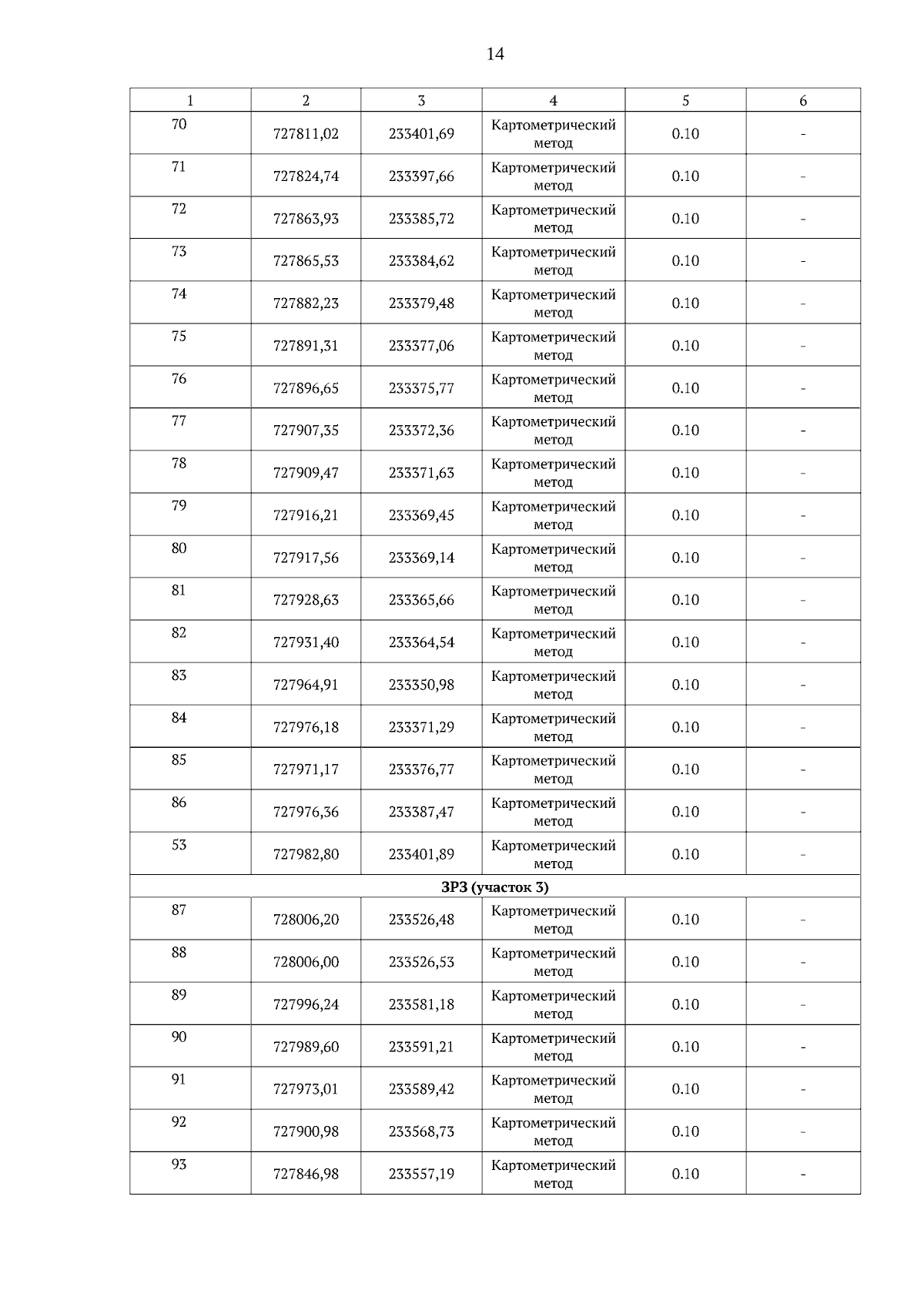 14

| 1 | 2 | 3 | 4 | 5 | 6 |
|---|---|---|---|---|---|
| 70 | 727811,02 | 233401,69 | Картометрический метод | 0.10 | - |
| 71 | 727824,74 | 233397,66 | Картометрический метод | 0.10 | - |
| 72 | 727863,93 | 233385,72 | Картометрический метод | 0.10 | - |
| 73 | 727865,53 | 233384,62 | Картометрический метод | 0.10 | - |
| 74 | 727882,23 | 233379,48 | Картометрический метод | 0.10 | - |
| 75 | 727891,31 | 233377,06 | Картометрический метод | 0.10 | - |
| 76 | 727896,65 | 233375,77 | Картометрический метод | 0.10 | - |
| 77 | 727907,35 | 233372,36 | Картометрический метод | 0.10 | - |
| 78 | 727909,47 | 233371,63 | Картометрический метод | 0.10 | - |
| 79 | 727916,21 | 233369,45 | Картометрический метод | 0.10 | - |
| 80 | 727917,56 | 233369,14 | Картометрический метод | 0.10 | - |
| 81 | 727928,63 | 233365,66 | Картометрический метод | 0.10 | - |
| 82 | 727931,40 | 233364,54 | Картометрический метод | 0.10 | - |
| 83 | 727964,91 | 233350,98 | Картометрический метод | 0.10 | - |
| 84 | 727976,18 | 233371,29 | Картометрический метод | 0.10 | - |
| 85 | 727971,17 | 233376,77 | Картометрический метод | 0.10 | - |
| 86 | 727976,36 | 233387,47 | Картометрический метод | 0.10 | - |
| 53 | 727982,80 | 233401,89 | Картометрический метод | 0.10 | - |
| ЗРЗ (участок 3) | | | | | |
| 87 | 728006,20 | 233526,48 | Картометрический метод | 0.10 | - |
| 88 | 728006,00 | 233526,53 | Картометрический метод | 0.10 | - |
| 89 | 727996,24 | 233581,18 | Картометрический метод | 0.10 | - |
| 90 | 727989,60 | 233591,21 | Картометрический метод | 0.10 | - |
| 91 | 727973,01 | 233589,42 | Картометрический метод | 0.10 | - |
| 92 | 727900,98 | 233568,73 | Картометрический метод | 0.10 | - |
| 93 | 727846,98 | 233557,19 | Картометрический метод | 0.10 | - |